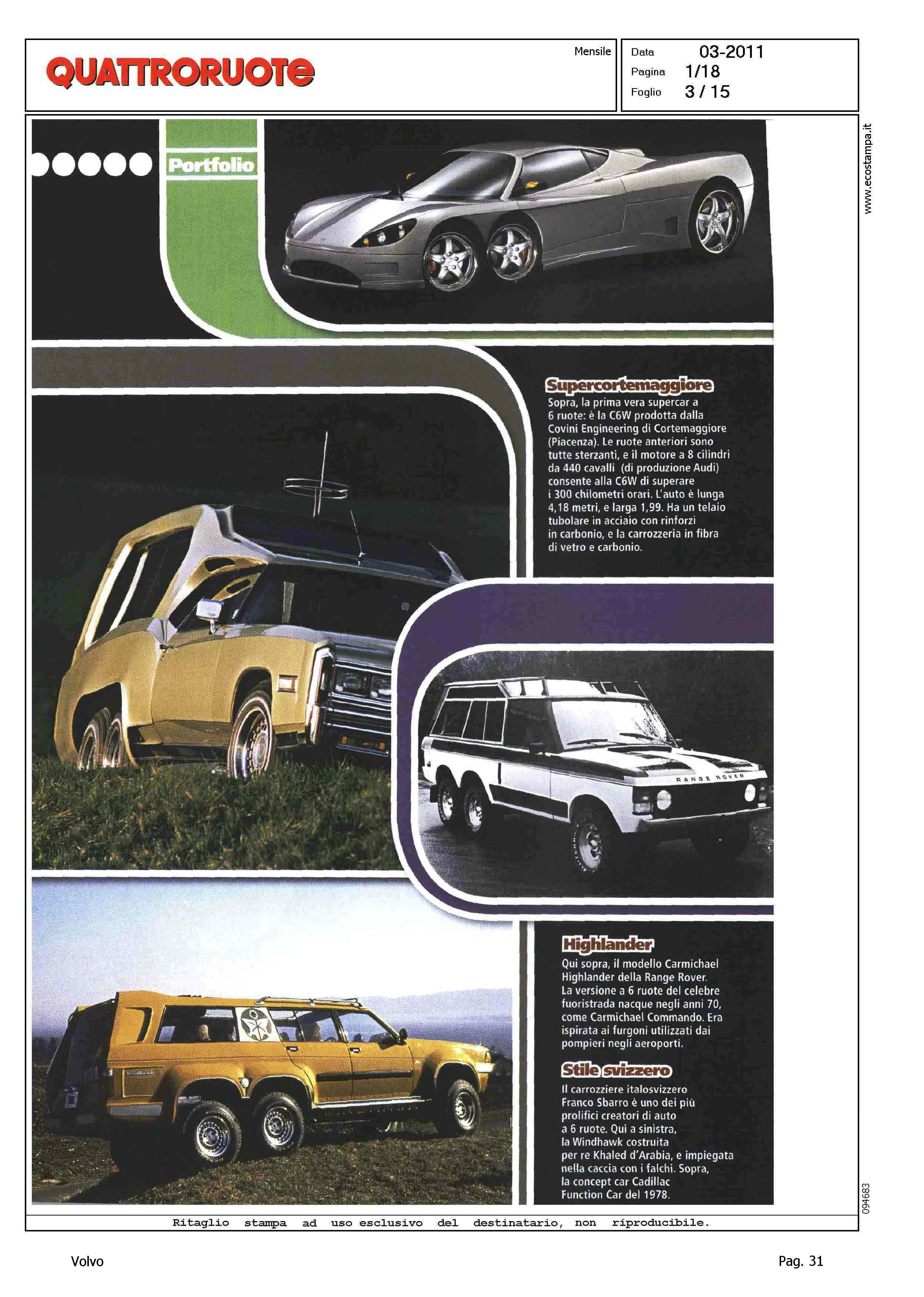 QUATTRORUOTE

Mensile

Data 03-2011
Pagina 1/18
Foglio 3 / 15

www.ecostampa.it

Portfolio

Supercortemaggiore
Sopra, la prima vera supercar a 6 ruote: è la C6W prodotta dalla Covini Engineering di Cortemaggiore (Piacenza). Le ruote anteriori sono tutte sterzanti, e il motore a 8 cilindri da 440 cavalli (di produzione Audi) consente alla C6W di superare i 300 chilometri orari. L'auto è lunga 4,18 metri, e larga 1,99. Ha un telaio tubolare in acciaio con rinforzi in carbonio, e la carrozzeria in fibra di vetro e carbonio.

RANGE ROVER

Highlander
Qui sopra, il modello Carmichael Highlander della Range Rover. La versione a 6 ruote del celebre fuoristrada nacque negli anni 70, come Carmichael Commando. Era ispirata ai furgoni utilizzati dai pompieri negli aeroporti.

Stile svizzero
Il carrozziere italosvizzero Franco Sbarro è uno dei più prolifici creatori di auto a 6 ruote. Qui a sinistra, la Windhawk costruita per re Khaled d'Arabia, e impiegata nella caccia con i falchi. Sopra, la concept car Cadillac Function Car del 1978.

094683

Ritaglio stampa ad uso esclusivo del destinatario, non riproducibile.

Volvo

Pag. 31